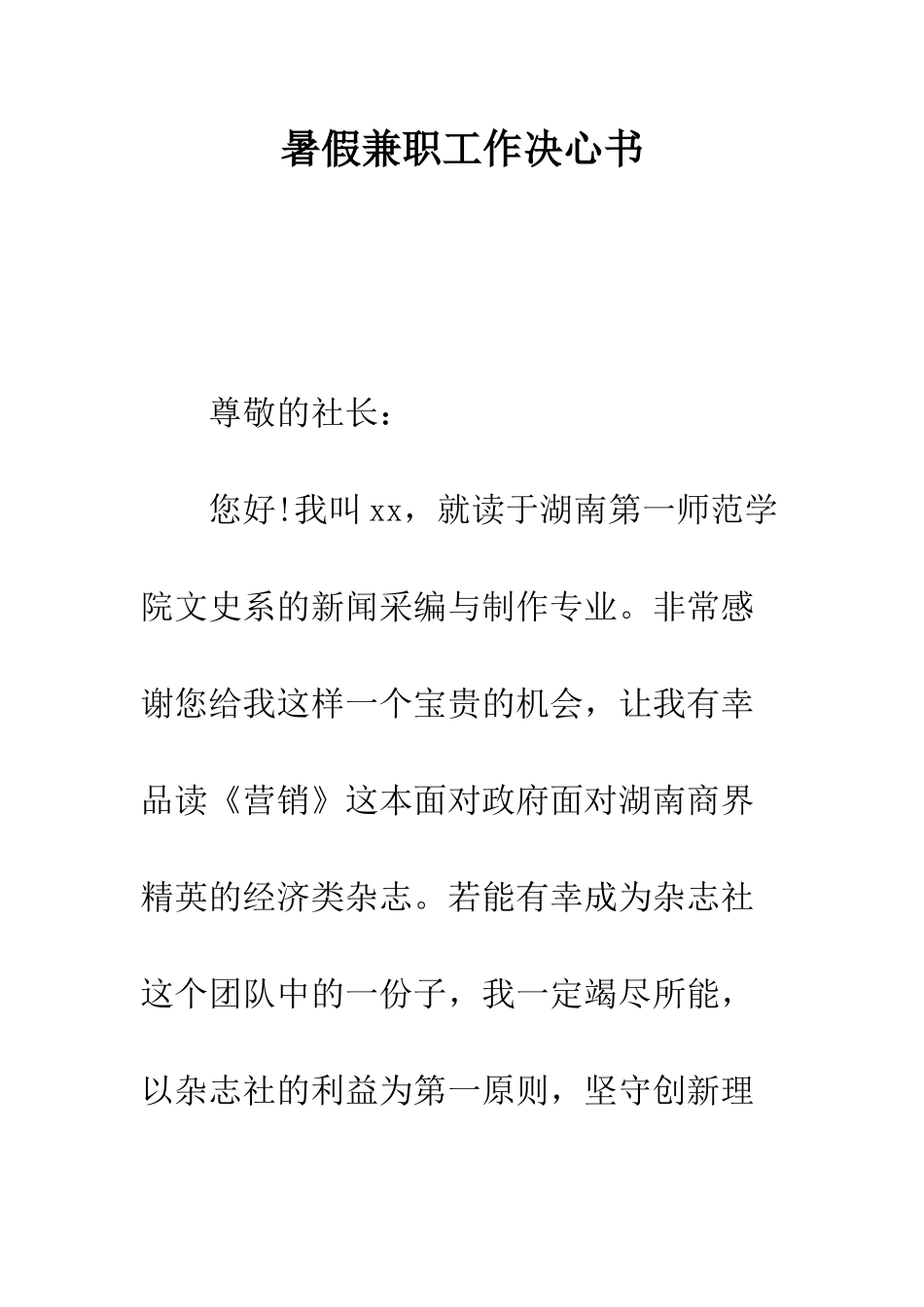 暑假兼职工作决心书

尊敬的社长：

您好!我叫xx，就读于湖南第一师范学院文史系的新闻采编与制作专业。非常感谢您给我这样一个宝贵的机会，让我有幸品读《营销》这本面对政府面对湖南商界精英的经济类杂志。若能有幸成为杂志社这个团队中的一份子，我一定竭尽所能，以杂志社的利益为第一原则，坚守创新理